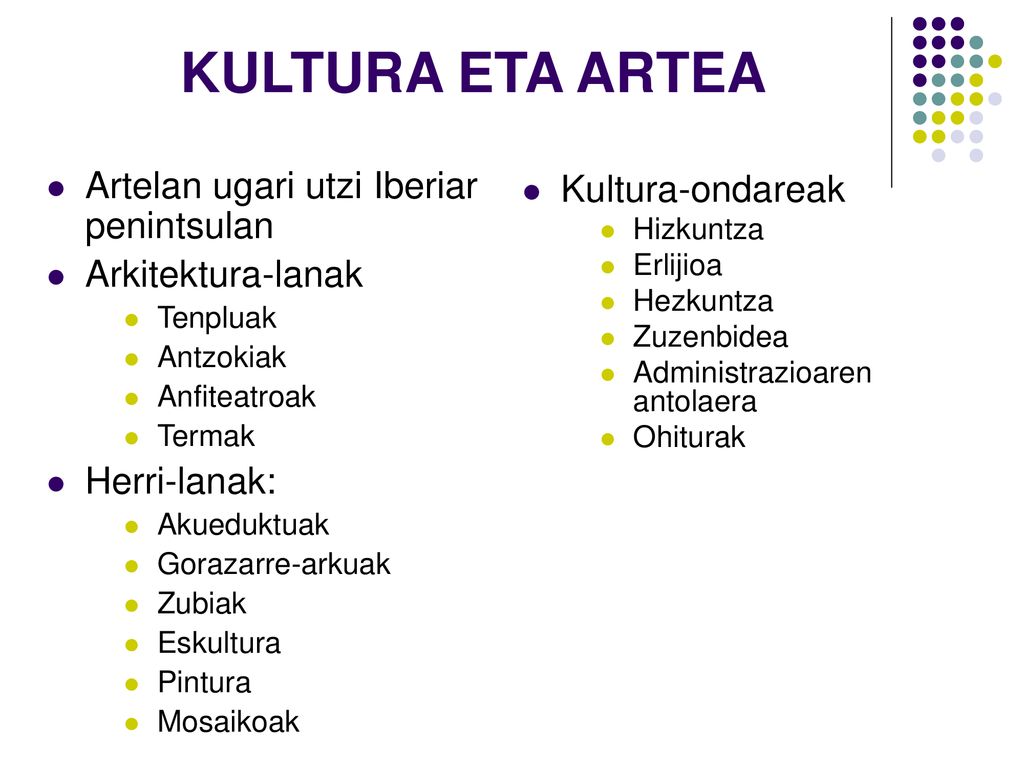 KULTURA ETA ARTEA

- Artelan ugari utzi Iberiar penintsulan
- Arkitektura-lanak
  - Tenpluak
  - Antzokiak
  - Anfiteatroak
  - Termak
- Herri-lanak:
  - Akueduktuak
  - Gorazarre-arkuak
  - Zubiak
  - Eskultura
  - Pintura
  - Mosaikoak

- Kultura-ondareak
  - Hizkuntza
  - Erlijioa
  - Hezkuntza
  - Zuzenbidea
  - Administrazioaren antolaera
  - Ohiturak